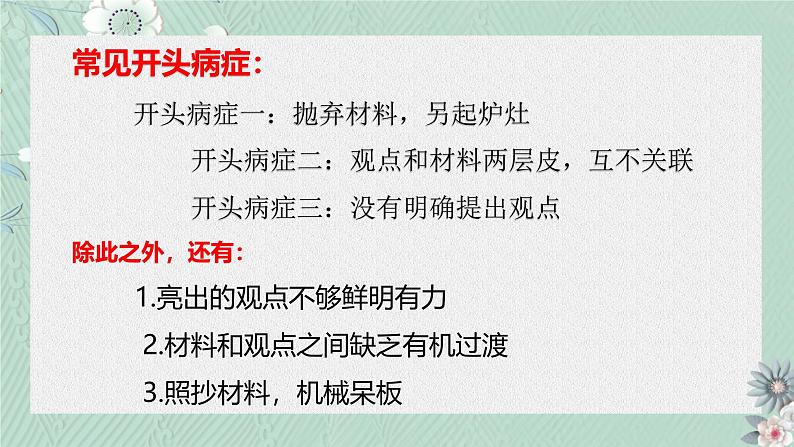 常见开头病症：

开头病症一：抛弃材料，另起炉灶

开头病症二：观点和材料两层皮，互不关联

开头病症三：没有明确提出观点

除此之外，还有：

1.亮出的观点不够鲜明有力

2.材料和观点之间缺乏有机过渡

3.照抄材料，机械呆板